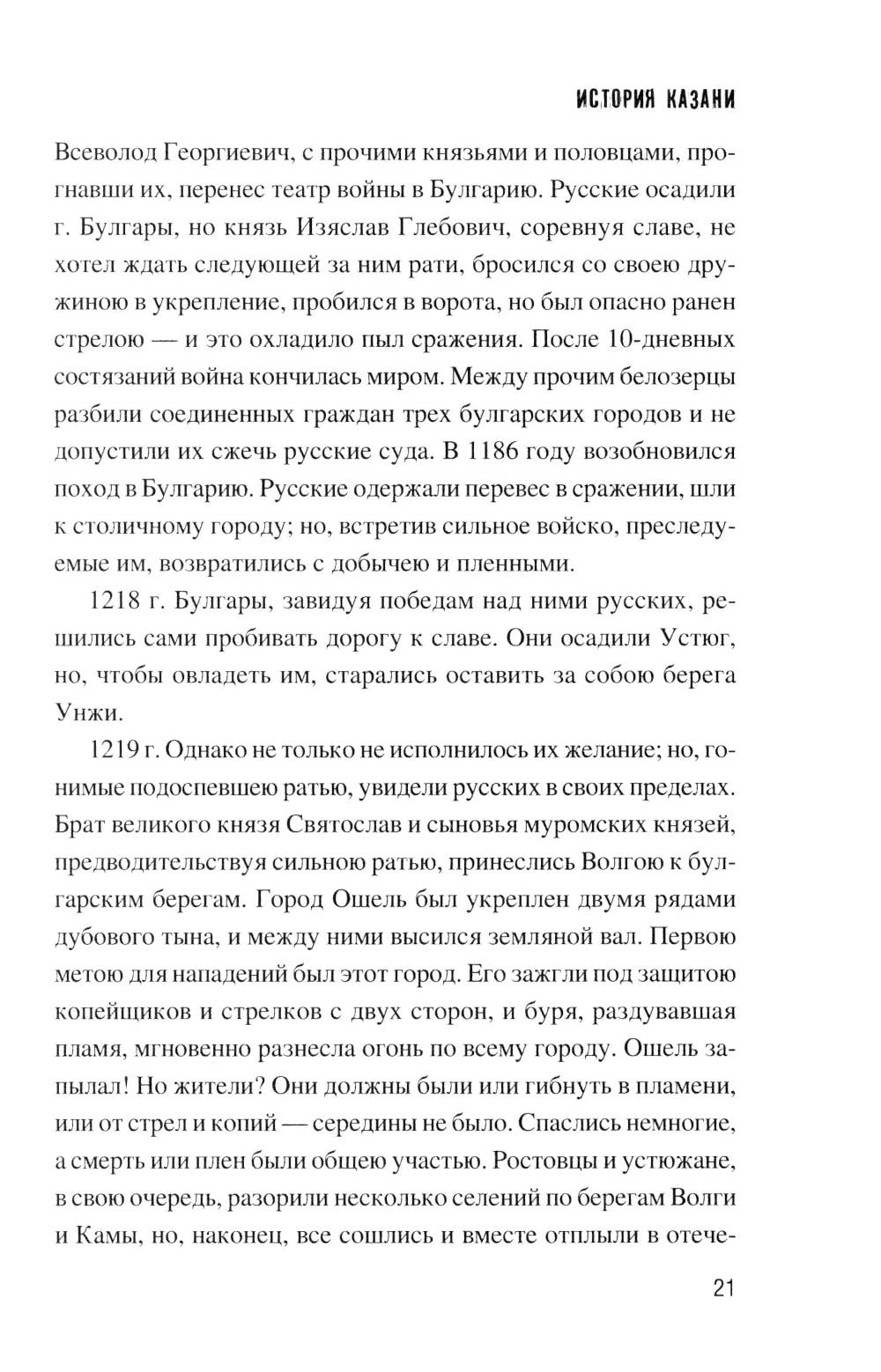 ИСТОРИЯ КАЗАНИ

Всеволод Георгиевич, с прочими князьями и половцами, прогнавши их, перенес театр войны в Булгарию. Русские осадили г. Булгары, но князь Изяслав Глебович, соревнуя славе, не хотел ждать следующей за ним рати, бросился со своею дружиною в укрепление, пробился в ворота, но был опасно ранен стрелою — и это охладило пыл сражения. После 10-дневных состязаний война кончилась миром. Между прочим белозерцы разбили соединенных граждан трех булгарских городов и не допустили их сжечь русские суда. В 1186 году возобновился поход в Булгарию. Русские одержали перевес в сражении, шли к столичному городу; но, встретив сильное войско, преследуемые им, возвратились с добычею и пленными.

1218 г. Булгары, завидуя победам над ними русских, решились сами пробивать дорогу к славе. Они осадили Устюг, но, чтобы овладеть им, старались оставить за собою берега Унжи.

1219 г. Однако не только не исполнилось их желание; но, гонимые подоспевшею ратью, увидели русских в своих пределах. Брат великого князя Святослав и сыновья муромских князей, предводительствуя сильною ратью, принеслись Волгою к булгарским берегам. Город Ошель был укреплен двумя рядами дубового тына, и между ними высился земляной вал. Первою метою для нападений был этот город. Его зажгли под защитою копейщиков и стрелков с двух сторон, и буря, раздувавшая пламя, мгновенно разнесла огонь по всему городу. Ошель запылал! Но жители? Они должны были или гибнуть в пламени, или от стрел и копий — середины не было. Спаслись немногие, а смерть или плен были общею участью. Ростовцы и устюжане, в свою очередь, разорили несколько селений по берегам Волги и Камы, но, наконец, все сошлись и вместе отплыли в отече-

21